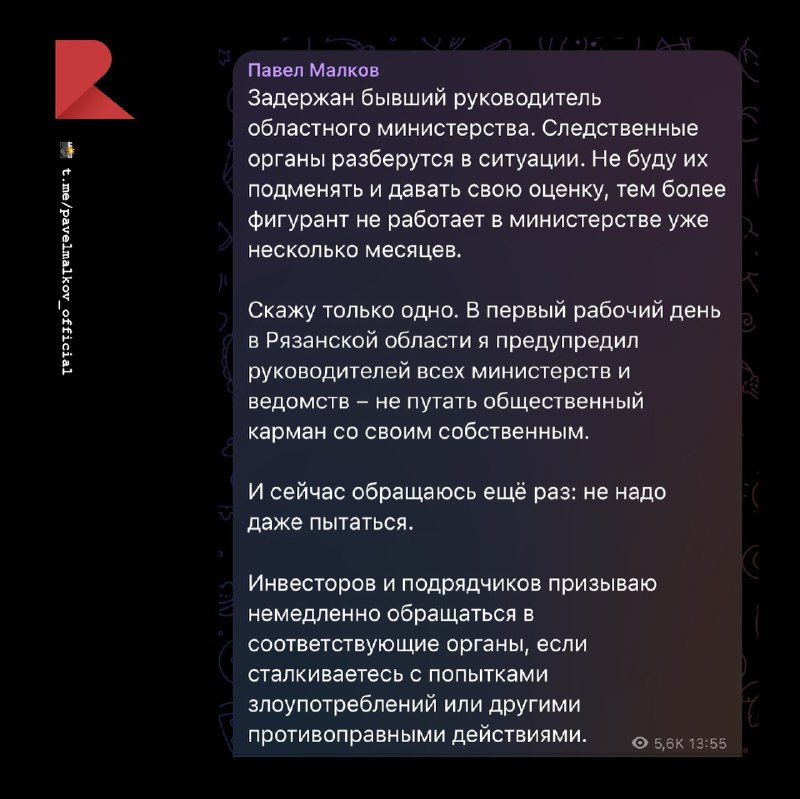 t.me/pavelmalkov_official

Павел Малков
Задержан бывший руководитель областного министерства. Следственные органы разберутся в ситуации. Не буду их подменять и давать свою оценку, тем более фигурант не работает в министерстве уже несколько месяцев.

Скажу только одно. В первый рабочий день в Рязанской области я предупредил руководителей всех министерств и ведомств – не путать общественный карман со своим собственным.

И сейчас обращаюсь ещё раз: не надо даже пытаться.

Инвесторов и подрядчиков призываю немедленно обращаться в соответствующие органы, если сталкиваетесь с попытками злоупотреблений или другими противоправными действиями.

5,6K 13:55